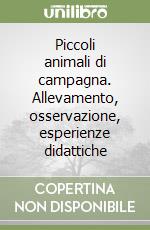 unilibro

Piccoli animali di campagna. Allevamento, osservazione, esperienze didattiche

COPERTINA NON DISPONIBILE